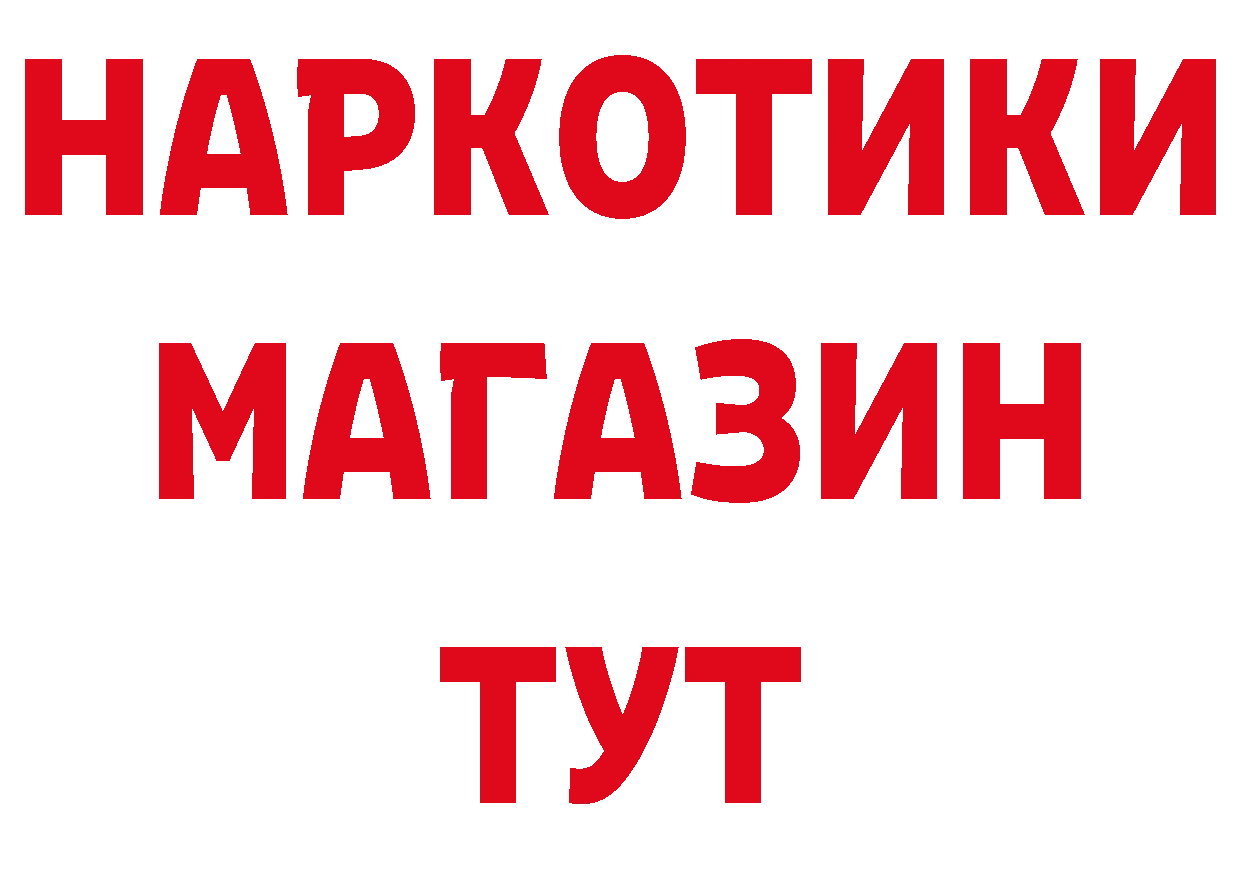 НАРКОТИКИ
МАГАЗИН
ТУТ